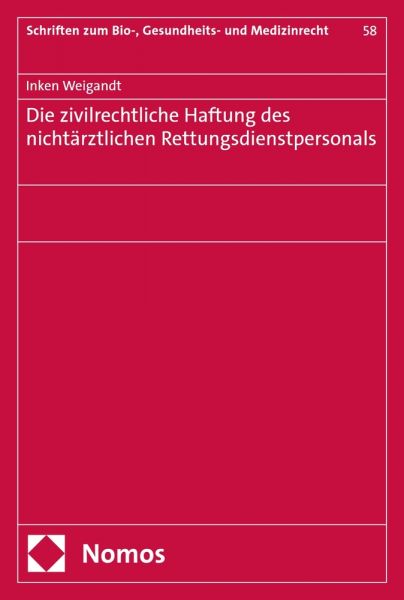 Schriften zum Bio-, Gesundheits- und Medizinrecht 58

Inken Weigandt

Die zivilrechtliche Haftung des nichtärztlichen Rettungsdienstpersonals

Nomos